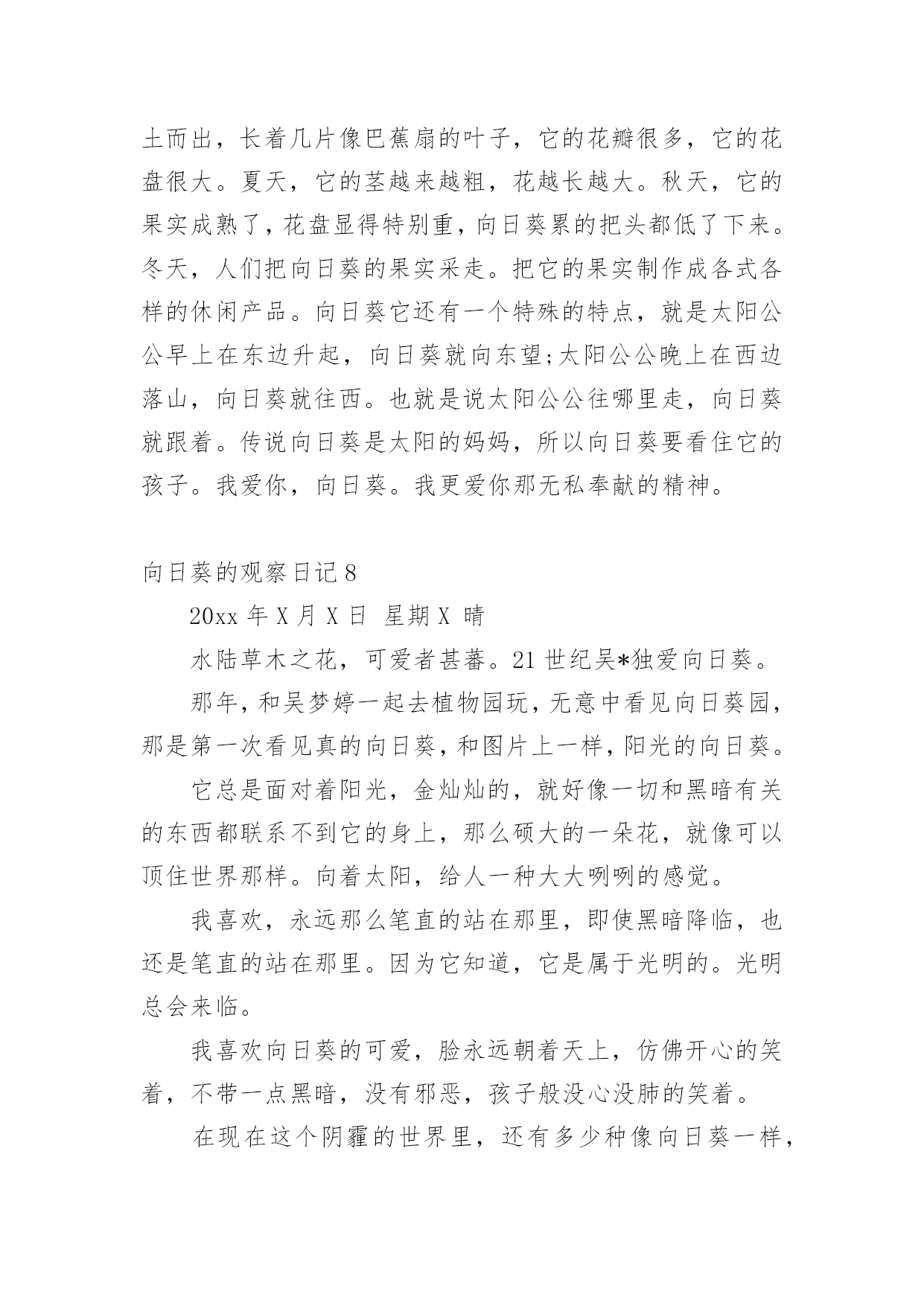 土而出，长着几片像巴蕉扇的叶子，它的花瓣很多，它的花盘很大。夏天，它的茎越来越粗，花越长越大。秋天，它的果实成熟了，花盘显得特别重，向日葵累的把头都低了下来。冬天，人们把向日葵的果实采走。把它的果实制作成各式各样的休闲产品。向日葵它还有一个特殊的特点，就是太阳公公早上在东边升起，向日葵就向东望;太阳公公晚上在西边落山，向日葵就往西。也就是说太阳公公往哪里走，向日葵就跟着。传说向日葵是太阳的妈妈，所以向日葵要看住它的孩子。我爱你，向日葵。我更爱你那无私奉献的精神。

向日葵的观察日记 8

20xx 年 X 月 X 日　星期 X　晴

水陆草木之花，可爱者甚蕃。21 世纪吴*独爱向日葵。

那年，和吴梦婷一起去植物园玩，无意中看见向日葵园，那是第一次看见真的向日葵，和图片上一样，阳光的向日葵。

它总是面对着阳光，金灿灿的，就好像一切和黑暗有关的东西都联系不到它的身上，那么硕大的一朵花，就像可以顶住世界那样。向着太阳，给人一种大大咧咧的感觉。

我喜欢，永远那么笔直的站在那里，即使黑暗降临，也还是笔直的站在那里。因为它知道，它是属于光明的。光明总会来临。

我喜欢向日葵的可爱，脸永远朝着天上，仿佛开心的笑着，不带一点黑暗，没有邪恶，孩子般没心没肺的笑着。

在现在这个阴霾的世界里，还有多少种像向日葵一样，